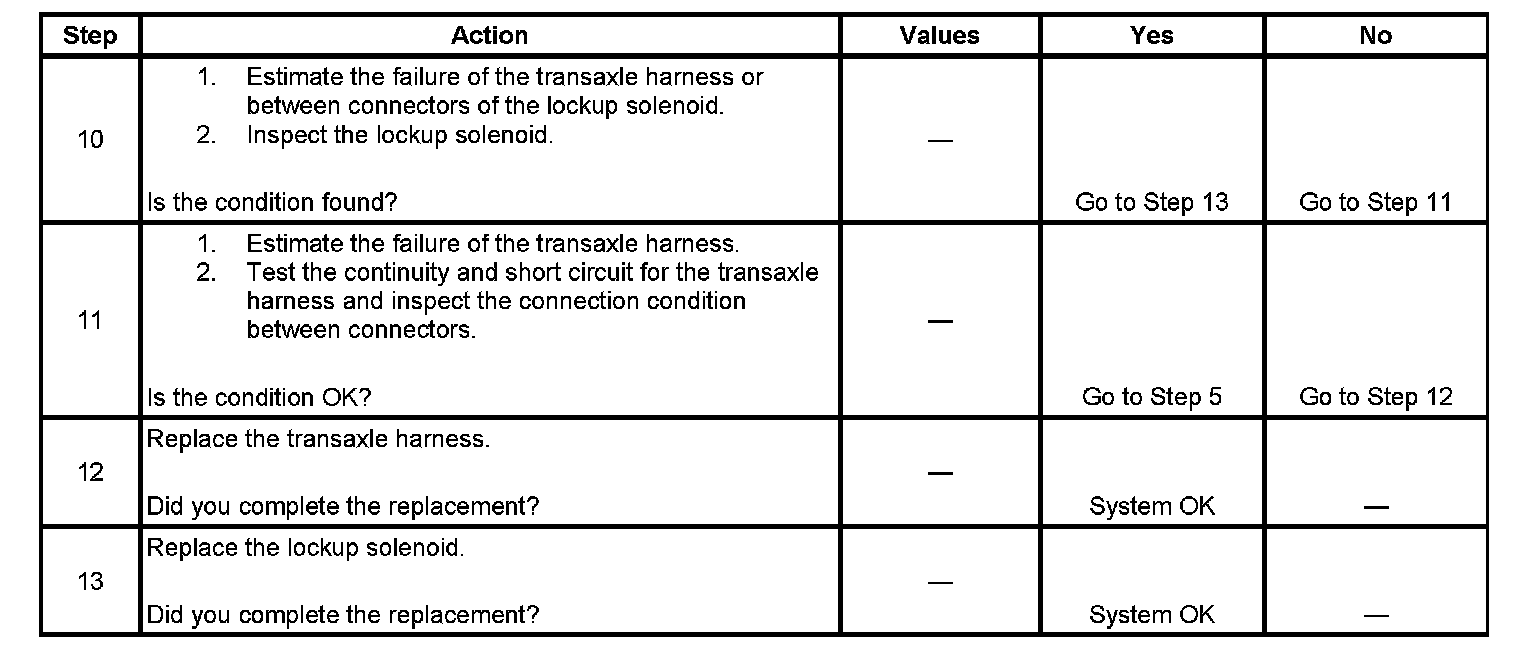 | Step | Action | Values | Yes | No |
|---|---|---|---|---|
| 10 | 1. Estimate the failure of the transaxle harness or between connectors of the lockup solenoid. 2. Inspect the lockup solenoid. Is the condition found? | — | Go to Step 13 | Go to Step 11 |
| 11 | 1. Estimate the failure of the transaxle harness. 2. Test the continuity and short circuit for the transaxle harness and inspect the connection condition between connectors. Is the condition OK? | — | Go to Step 5 | Go to Step 12 |
| 12 | Replace the transaxle harness. Did you complete the replacement? | — | System OK | — |
| 13 | Replace the lockup solenoid. Did you complete the replacement? | — | System OK | — |